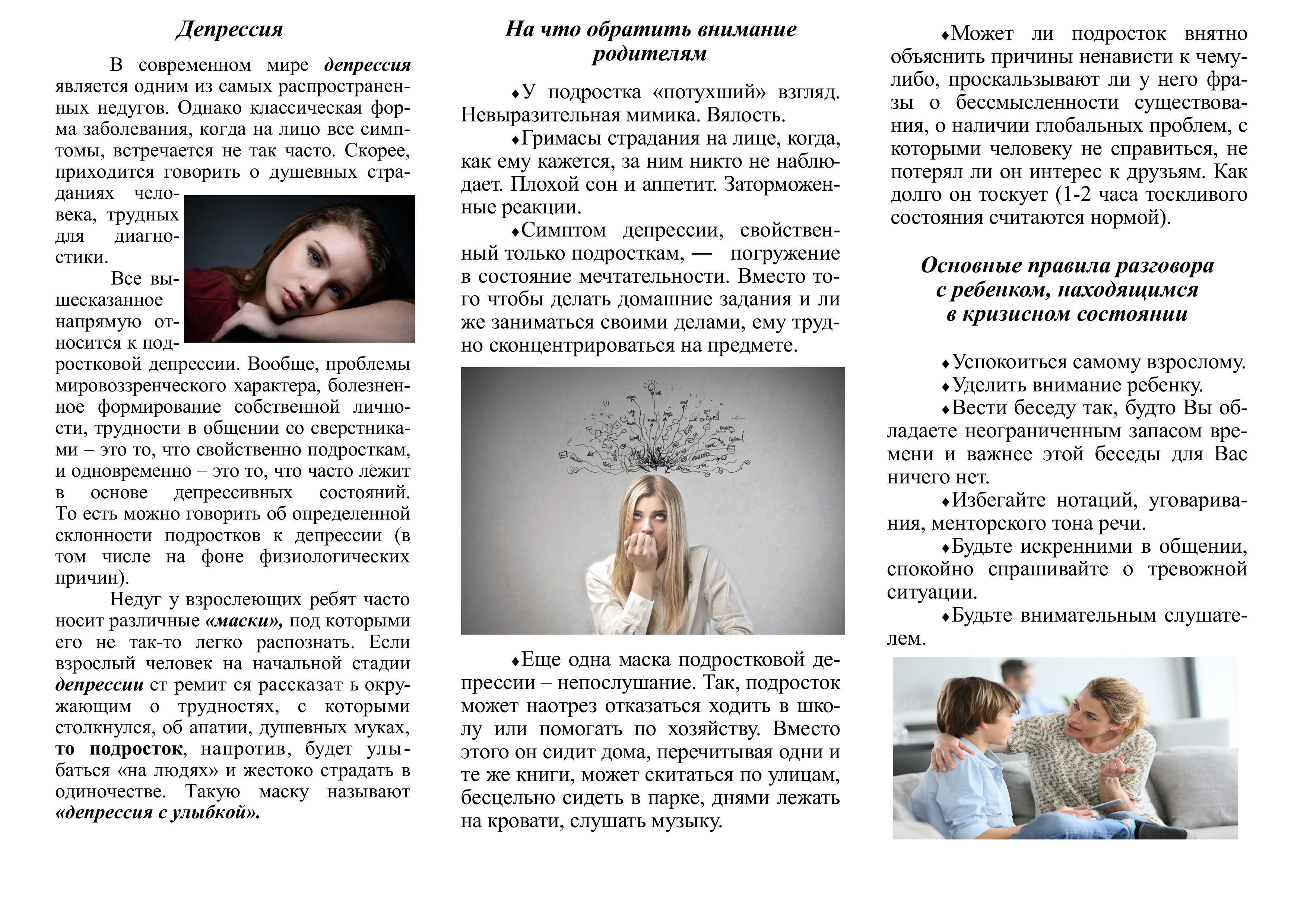 Депрессия

В современном мире депрессия является одним из самых распространенных недугов. Однако классическая форма заболевания, когда на лицо все симптомы, встречается не так часто. Скорее, приходится говорить о душевных страданиях человека, трудных для диагностики.

Все вышесказанное напрямую относится к подростковой депрессии. Вообще, проблемы мировоззренческого характера, болезненное формирование собственной личности, трудности в общении со сверстниками – это то, что свойственно подросткам, и одновременно – это то, что часто лежит в основе депрессивных состояний. То есть можно говорить об определенной склонности подростков к депрессии (в том числе на фоне физиологических причин).

Недуг у взрослеющих ребят часто носит различные «маски», под которыми его не так-то легко распознать. Если взрослый человек на начальной стадии депрессии ст ремит ся рассказат ь окружающим о трудностях, с которыми столкнулся, об апатии, душевных муках, то подросток, напротив, будет улыбаться «на людях» и жестоко страдать в одиночестве. Такую маску называют «депрессия с улыбкой».

На что обратить внимание родителям

♦У подростка «потухший» взгляд. Невыразительная мимика. Вялость.

♦Гримасы страдания на лице, когда, как ему кажется, за ним никто не наблюдает. Плохой сон и аппетит. Заторможенные реакции.

♦Симптом депрессии, свойственный только подросткам, — погружение в состояние мечтательности. Вместо того чтобы делать домашние задания и ли же заниматься своими делами, ему трудно сконцентрироваться на предмете.

♦Еще одна маска подростковой депрессии – непослушание. Так, подросток может наотрез отказаться ходить в школу или помогать по хозяйству. Вместо этого он сидит дома, перечитывая одни и те же книги, может скитаться по улицам, бесцельно сидеть в парке, днями лежать на кровати, слушать музыку.

♦Может ли подросток внятно объяснить причины ненависти к чему-либо, проскальзывают ли у него фразы о бессмысленности существования, о наличии глобальных проблем, с которыми человеку не справиться, не потерял ли он интерес к друзьям. Как долго он тоскует (1-2 часа тоскливого состояния считаются нормой).

Основные правила разговора с ребенком, находящимся в кризисном состоянии

♦Успокоиться самому взрослому.
♦Уделить внимание ребенку.
♦Вести беседу так, будто Вы обладаете неограниченным запасом времени и важнее этой беседы для Вас ничего нет.
♦Избегайте нотаций, уговаривания, менторского тона речи.
♦Будьте искренними в общении, спокойно спрашивайте о тревожной ситуации.
♦Будьте внимательным слушателем.